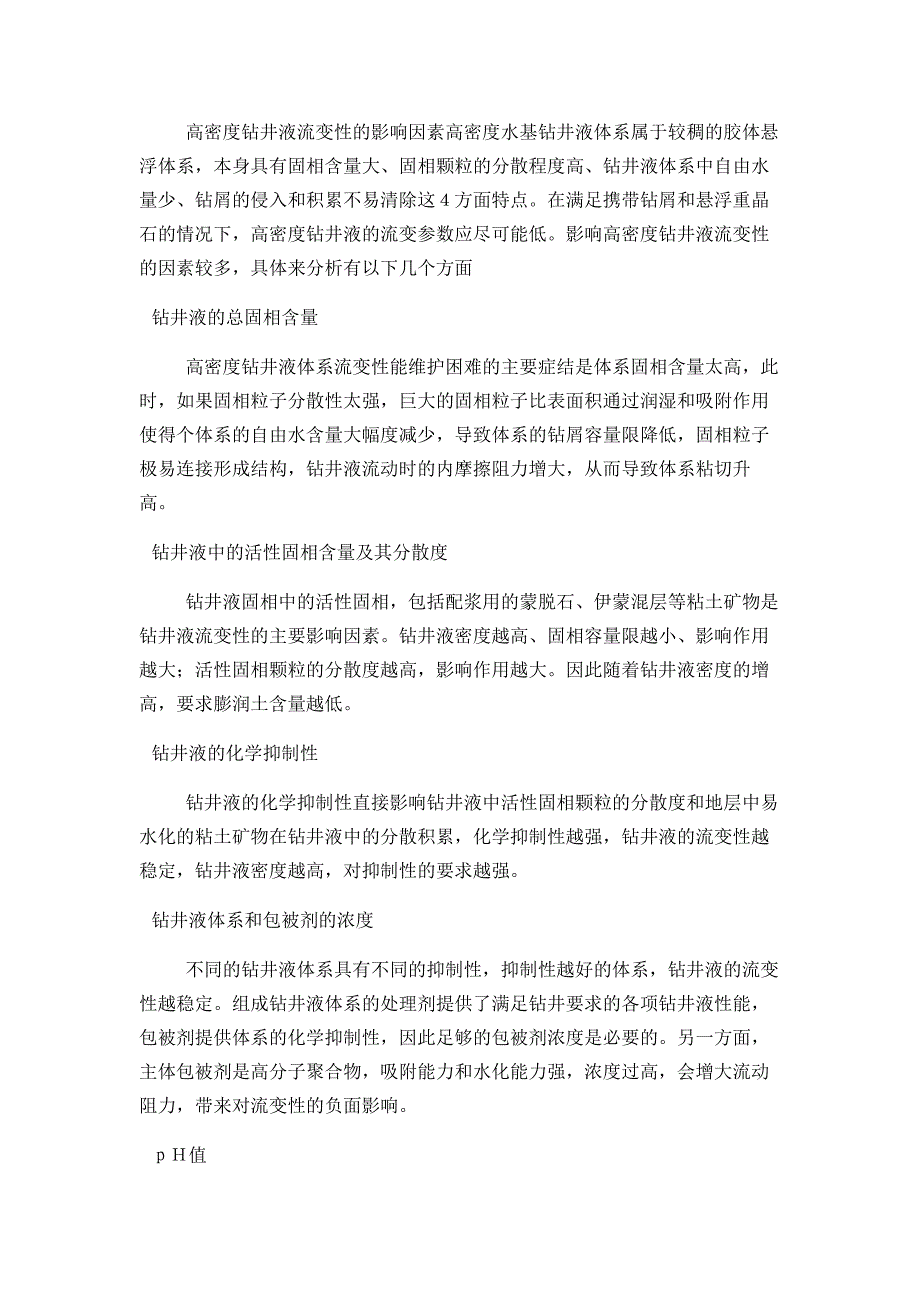 高密度钻井液流变性的影响因素高密度水基钻井液体系属于较稠的胶体悬浮体系，本身具有固相含量大、固相颗粒的分散程度高、钻井液体系中自由水量少、钻屑的侵入和积累不易清除这 4 方面特点。在满足携带钻屑和悬浮重晶石的情况下，高密度钻井液的流变参数应尽可能低。影响高密度钻井液流变性的因素较多，具体来分析有以下几个方面

钻井液的总固相含量

高密度钻井液体系流变性能维护困难的主要症结是体系固相含量太高，此时，如果固相粒子分散性太强，巨大的固相粒子比表面积通过润湿和吸附作用使得个体系的自由水含量大幅度减少，导致体系的钻屑容量限降低，固相粒子极易连接形成结构，钻井液流动时的内摩擦阻力增大，从而导致体系粘切升高。

钻井液中的活性固相含量及其分散度

钻井液固相中的活性固相，包括配浆用的蒙脱石、伊蒙混层等粘土矿物是钻井液流变性的主要影响因素。钻井液密度越高、固相容量限越小、影响作用越大；活性固相颗粒的分散度越高，影响作用越大。因此随着钻井液密度的增高，要求膨润土含量越低。

钻井液的化学抑制性

钻井液的化学抑制性直接影响钻井液中活性固相颗粒的分散度和地层中易水化的粘土矿物在钻井液中的分散积累，化学抑制性越强，钻井液的流变性越稳定，钻井液密度越高，对抑制性的要求越强。

钻井液体系和包被剂的浓度

不同的钻井液体系具有不同的抑制性，抑制性越好的体系，钻井液的流变性越稳定。组成钻井液体系的处理剂提供了满足钻井要求的各项钻井液性能，包被剂提供体系的化学抑制性，因此足够的包被剂浓度是必要的。另一方面，主体包被剂是高分子聚合物，吸附能力和水化能力强，浓度过高，会增大流动阻力，带来对流变性的负面影响。

p H值